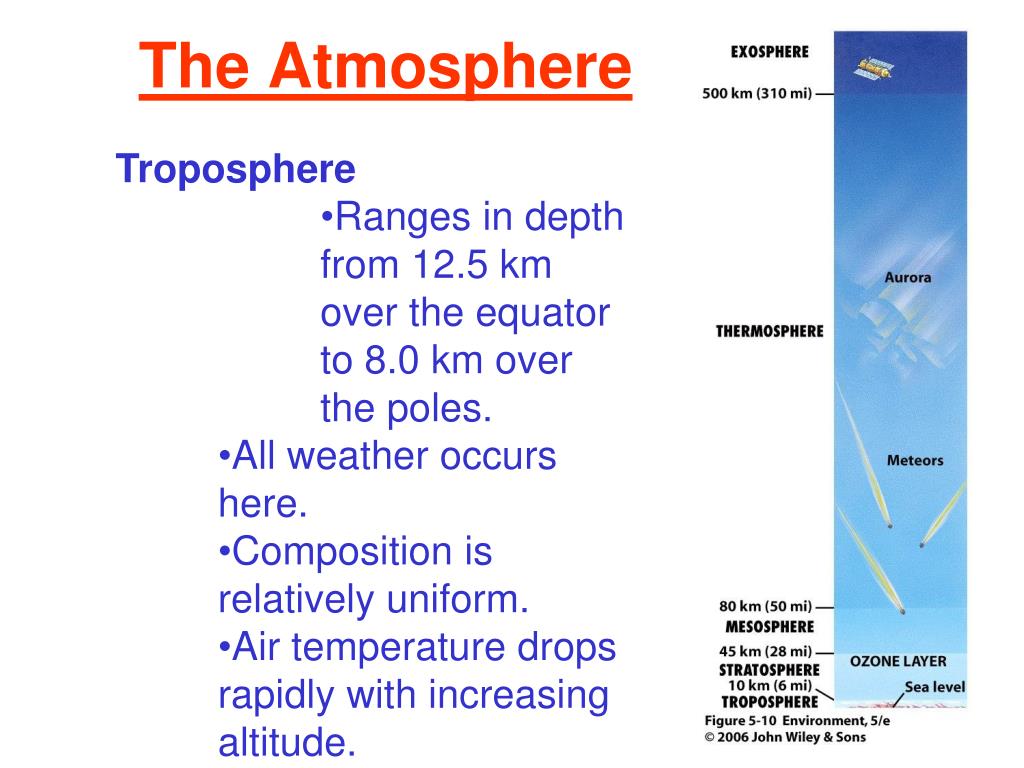 The Atmosphere

Troposphere

•Ranges in depth from 12.5 km over the equator to 8.0 km over the poles.

•All weather occurs here.

•Composition is relatively uniform.

•Air temperature drops rapidly with increasing altitude.

EXOSPHERE
500 km (310 mi)
Aurora
THERMOSPHERE
Meteors
80 km (50 mi)
MESOSPHERE
45 km (28 mi)
STRATOSPHERE
OZONE LAYER
10 km (6 mi)
TROPOSPHERE
Sea level
Figure 5-10 Environment, 5/e
© 2006 John Wiley & Sons